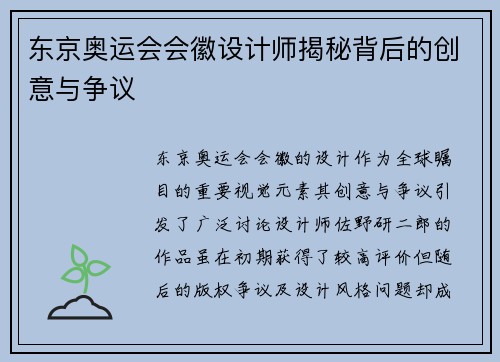 东京奥运会会徽设计师揭秘背后的创意与争议

东京奥运会会徽的设计作为全球瞩目的重要视觉元素其创意与争议引发了广泛讨论设计师佐野研二郎的作品虽在初期获得了较高评价但随后的版权争议及设计风格问题却成